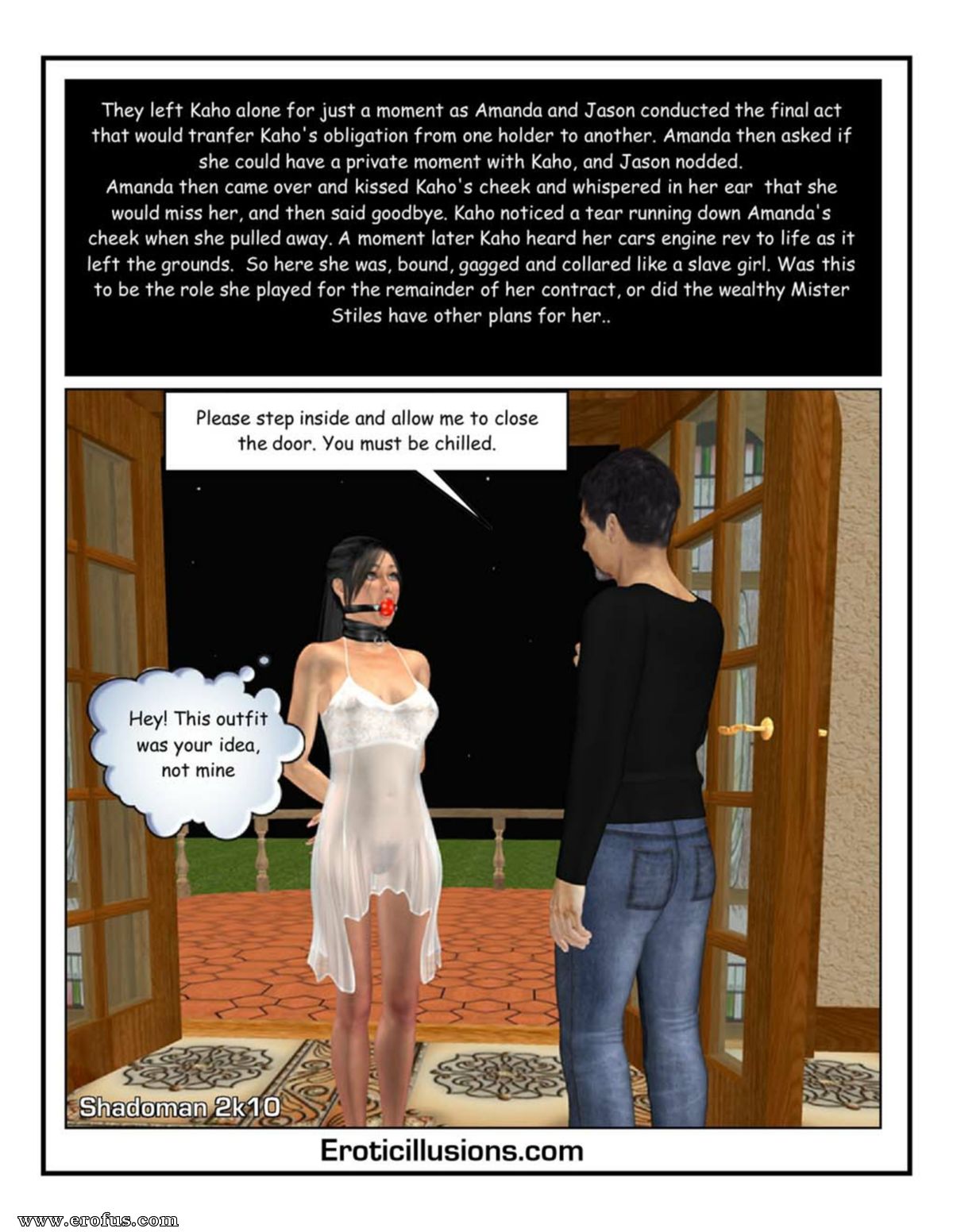 They left Kaho alone for just a moment as Amanda and Jason conducted the final act that would tranfer Kaho's obligation from one holder to another. Amanda then asked if she could have a private moment with Kaho, and Jason nodded.
Amanda then came over and kissed Kaho's cheek and whispered in her ear that she would miss her, and then said goodbye. Kaho noticed a tear running down Amanda's cheek when she pulled away. A moment later Kaho heard her cars engine rev to life as it left the grounds. So here she was, bound, gagged and collared like a slave girl. Was this to be the role she played for the remainder of her contract, or did the wealthy Mister Stiles have other plans for her..

Please step inside and allow me to close the door. You must be chilled.

Hey! This outfit was your idea, not mine

Shadoman 2k10

Eroticillusions.com

www.erofus.com